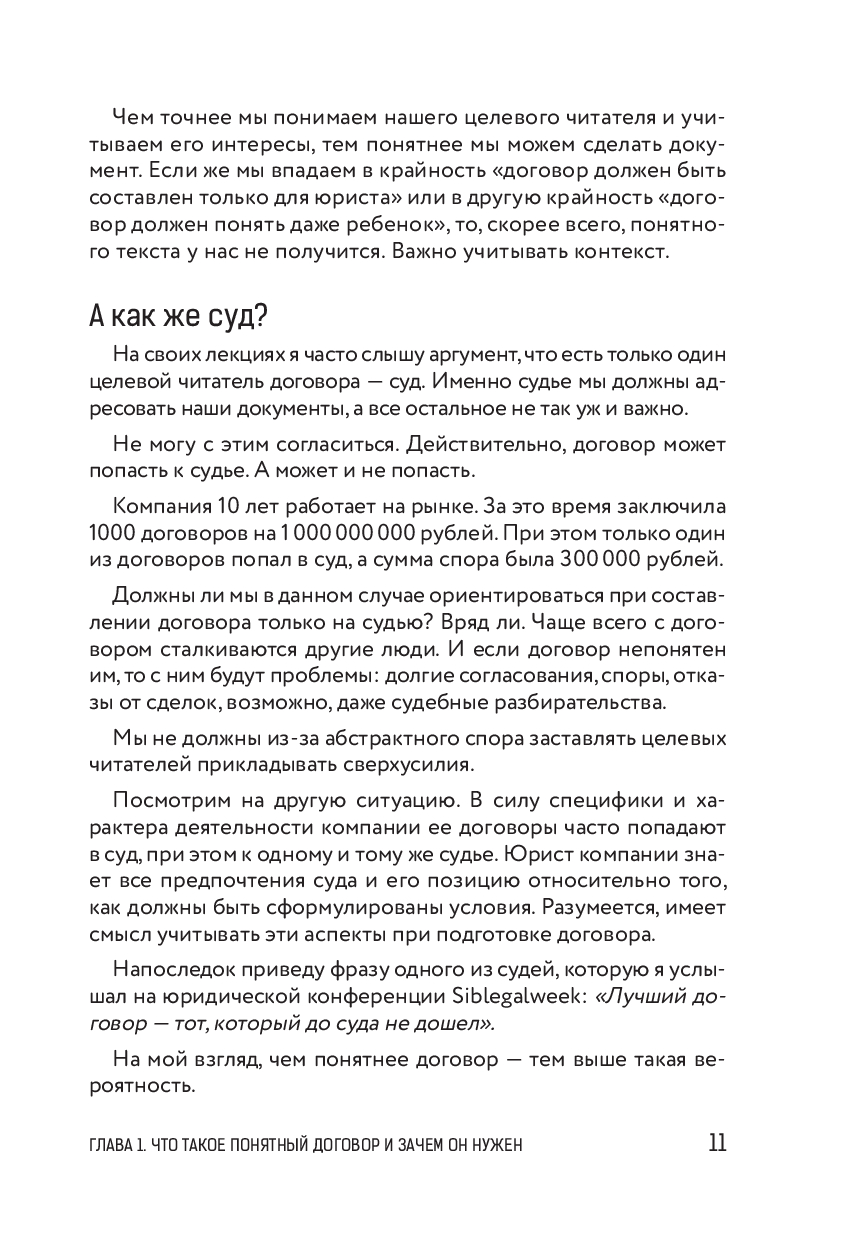 Чем точнее мы понимаем нашего целевого читателя и учитываем его интересы, тем понятнее мы можем сделать документ. Если же мы впадаем в крайность «договор должен быть составлен только для юриста» или в другую крайность «договор должен понять даже ребенок», то, скорее всего, понятного текста у нас не получится. Важно учитывать контекст.

А как же суд?

На своих лекциях я часто слышу аргумент, что есть только один целевой читатель договора — суд. Именно судье мы должны адресовать наши документы, а все остальное не так уж и важно.

Не могу с этим согласиться. Действительно, договор может попасть к судье. А может и не попасть.

Компания 10 лет работает на рынке. За это время заключила 1000 договоров на 1 000 000 000 рублей. При этом только один из договоров попал в суд, а сумма спора была 300 000 рублей.

Должны ли мы в данном случае ориентироваться при составлении договора только на судью? Вряд ли. Чаще всего с договором сталкиваются другие люди. И если договор непонятен им, то с ним будут проблемы: долгие согласования, споры, отказы от сделок, возможно, даже судебные разбирательства.

Мы не должны из-за абстрактного спора заставлять целевых читателей прикладывать сверхусилия.

Посмотрим на другую ситуацию. В силу специфики и характера деятельности компании ее договоры часто попадают в суд, при этом к одному и тому же судье. Юрист компании знает все предпочтения суда и его позицию относительно того, как должны быть сформулированы условия. Разумеется, имеет смысл учитывать эти аспекты при подготовке договора.

Напоследок приведу фразу одного из судей, которую я услышал на юридической конференции Siblegalweek: «Лучший договор — тот, который до суда не дошел».

На мой взгляд, чем понятнее договор — тем выше такая вероятность.

ГЛАВА 1. ЧТО ТАКОЕ ПОНЯТНЫЙ ДОГОВОР И ЗАЧЕМ ОН НУЖЕН 11